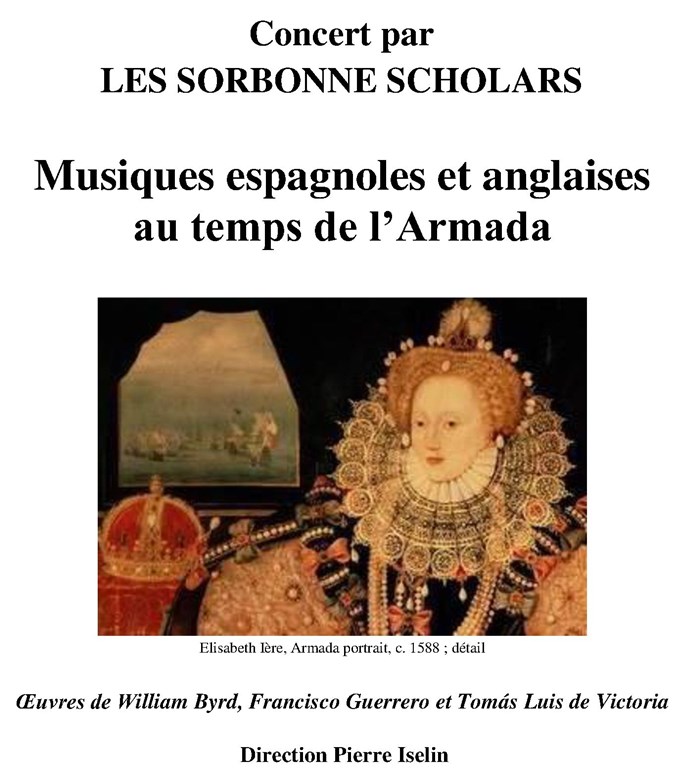 Concert par
LES SORBONNE SCHOLARS

Musiques espagnoles et anglaises au temps de l'Armada

Elisabeth Ière, Armada portrait, c. 1588 ; détail

Œuvres de William Byrd, Francisco Guerrero et Tomás Luis de Victoria

Direction Pierre Iselin